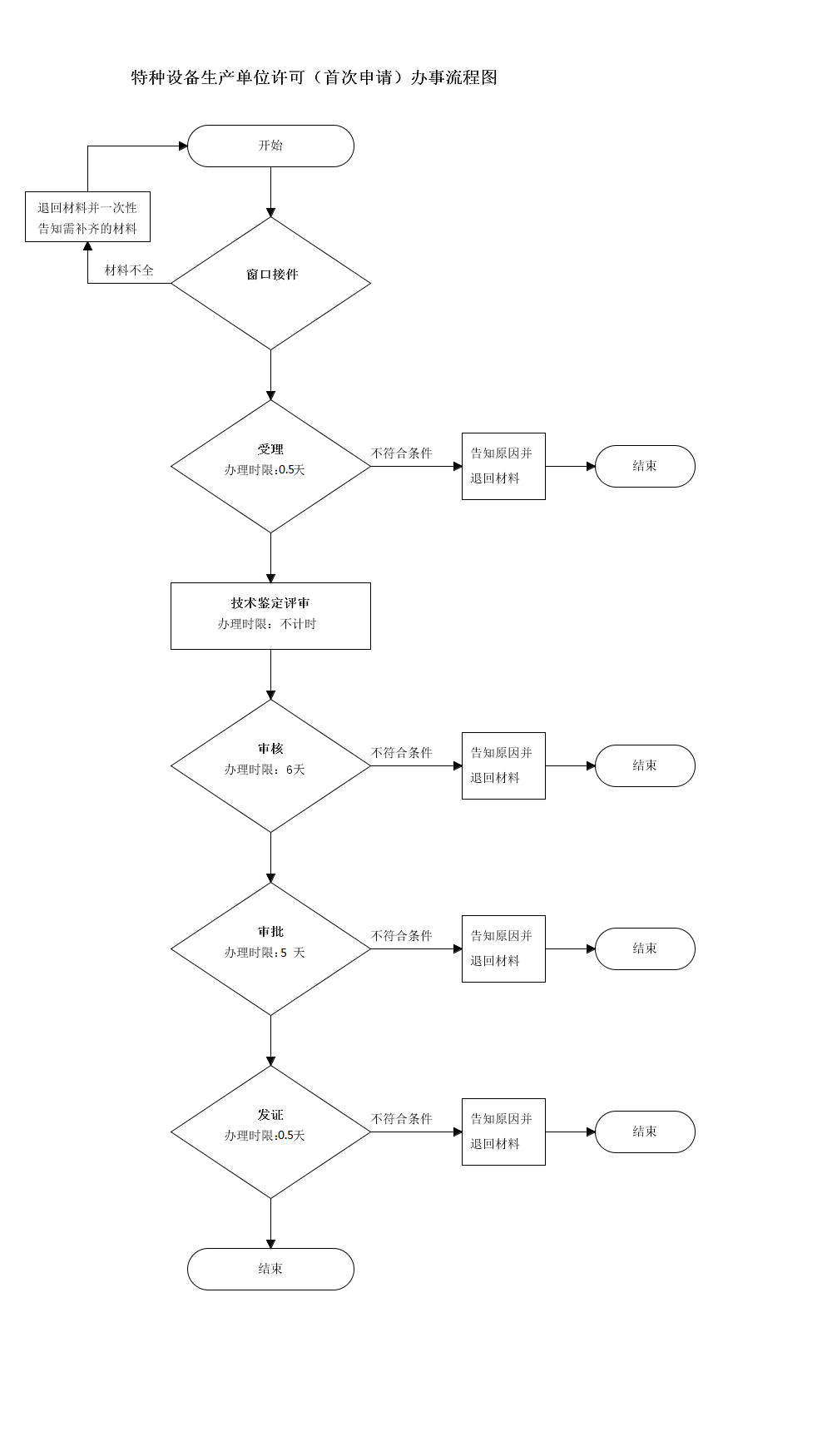 特种设备生产单位许可（首次申请）办事流程图

开始

退回材料并一次性告知需补齐的材料

材料不全

窗口接件

受理
办理时限:0.5天

不符合条件

告知原因并退回材料

结束

技术鉴定评审
办理时限：不计时

审核
办理时限：6天

不符合条件

告知原因并退回材料

结束

审批
办理时限:5 天

不符合条件

告知原因并退回材料

结束

发证
办理时限:0.5天

不符合条件

告知原因并退回材料

结束

结束